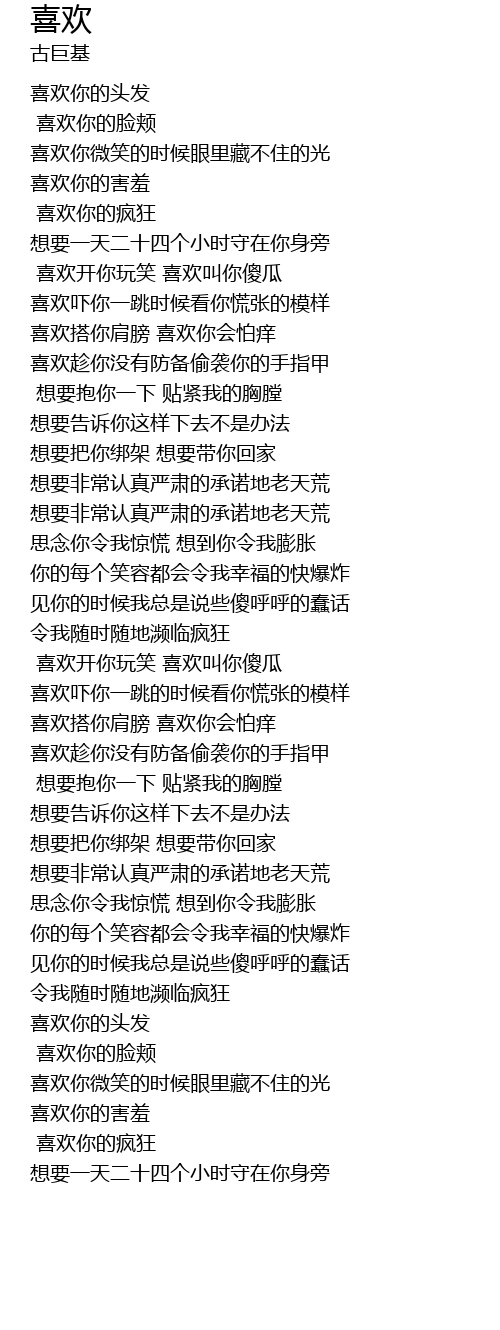 喜欢
古巨基

喜欢你的头发
喜欢你的脸颊
喜欢你微笑的时候眼里藏不住的光
喜欢你的害羞
喜欢你的疯狂
想要一天二十四个小时守在你身旁
喜欢开你玩笑 喜欢叫你傻瓜
喜欢吓你一跳时候看你慌张的模样
喜欢搭你肩膀 喜欢你会怕痒
喜欢趁你没有防备偷袭你的手指甲
想要抱你一下 贴紧我的胸膛
想要告诉你这样下去不是办法
想要把你绑架 想要带你回家
想要非常认真严肃的承诺地老天荒
想要非常认真严肃的承诺地老天荒
思念你令我惊慌 想到你令我膨胀
你的每个笑容都会令我幸福的快爆炸
见你的时候我总是说些傻呼呼的蠢话
令我随时随地濒临疯狂
喜欢开你玩笑 喜欢叫你傻瓜
喜欢吓你一跳的时候看你慌张的模样
喜欢搭你肩膀 喜欢你会怕痒
喜欢趁你没有防备偷袭你的手指甲
想要抱你一下 贴紧我的胸膛
想要告诉你这样下去不是办法
想要把你绑架 想要带你回家
想要非常认真严肃的承诺地老天荒
思念你令我惊慌 想到你令我膨胀
你的每个笑容都会令我幸福的快爆炸
见你的时候我总是说些傻呼呼的蠢话
令我随时随地濒临疯狂
喜欢你的头发
喜欢你的脸颊
喜欢你微笑的时候眼里藏不住的光
喜欢你的害羞
喜欢你的疯狂
想要一天二十四个小时守在你身旁